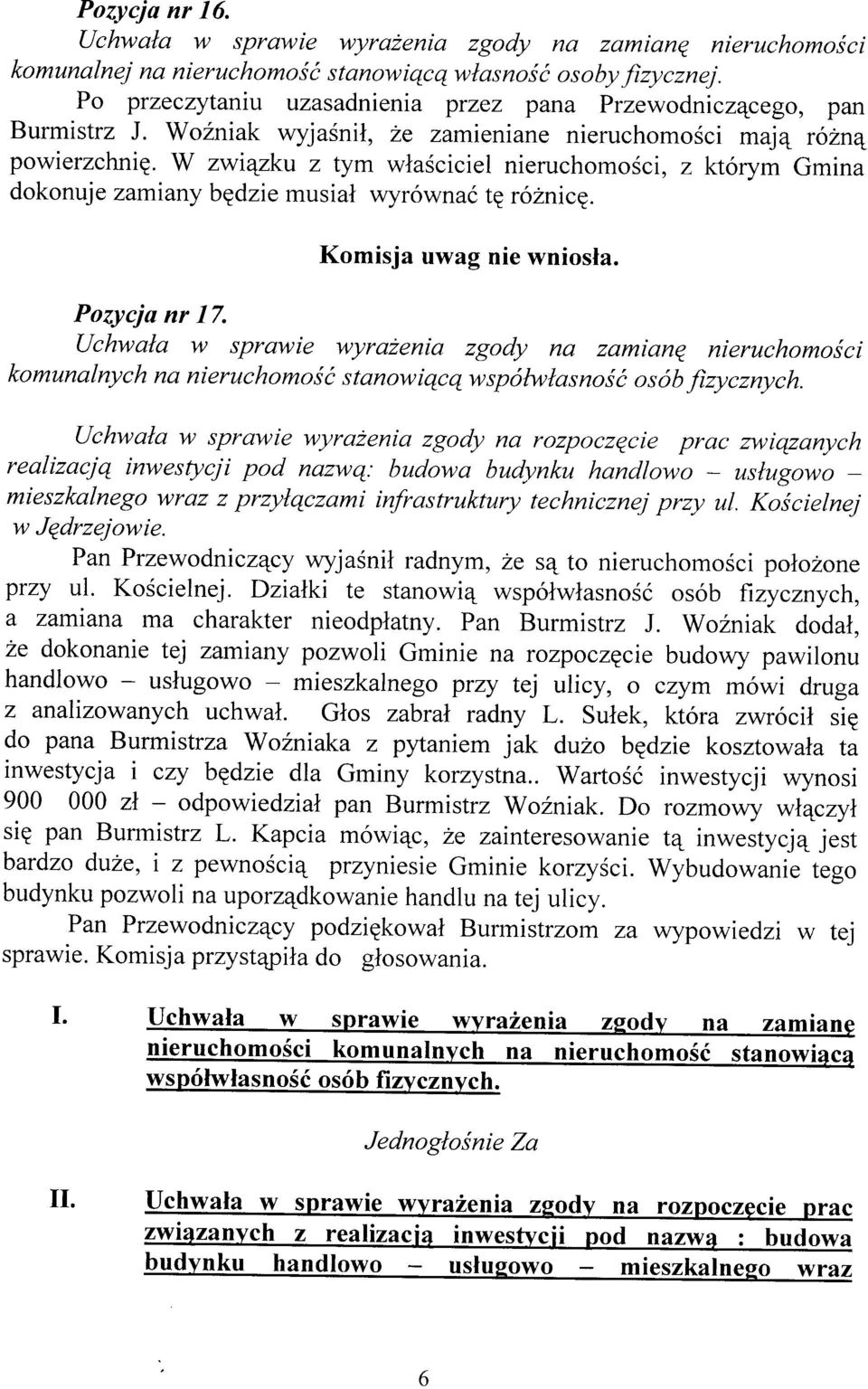 Pozycja nr 16.
Uchwała w sprawie wyrażenia zgody na zamianę nieruchomości komunalnej na nieruchomość stanowiącą własność osoby fizycznej.

Po przeczytaniu uzasadnienia przez pana Przewodniczącego, pan Burmistrz J. Woźniak wyjaśnił, że zamieniane nieruchomości mają różną powierzchnię. W związku z tym właściciel nieruchomości, z którym Gmina dokonuje zamiany będzie musiał wyrównać tę różnicę.

Komisja uwag nie wniosła.

Pozycja nr 17.
Uchwała w sprawie wyrażenia zgody na zamianę nieruchomości komunalnych na nieruchomość stanowiącą współwłasność osób fizycznych.

Uchwała w sprawie wyrażenia zgody na rozpoczęcie prac związanych realizacją inwestycji pod nazwą: budowa budynku handlowo – usługowo – mieszkalnego wraz z przyłączami infrastruktury technicznej przy ul. Kościelnej w Jędrzejowie.

Pan Przewodniczący wyjaśnił radnym, że są to nieruchomości położone przy ul. Kościelnej. Działki te stanowią współwłasność osób fizycznych, a zamiana ma charakter nieodpłatny. Pan Burmistrz J. Woźniak dodał, że dokonanie tej zamiany pozwoli Gminie na rozpoczęcie budowy pawilonu handlowo – usługowo – mieszkalnego przy tej ulicy, o czym mówi druga z analizowanych uchwał. Głos zabrał radny L. Sułek, która zwrócił się do pana Burmistrza Woźniaka z pytaniem jak dużo będzie kosztowała ta inwestycja i czy będzie dla Gminy korzystna.. Wartość inwestycji wynosi 900 000 zł – odpowiedział pan Burmistrz Woźniak. Do rozmowy włączył się pan Burmistrz L. Kapcia mówiąc, że zainteresowanie tą inwestycją jest bardzo duże, i z pewnością przyniesie Gminie korzyści. Wybudowanie tego budynku pozwoli na uporządkowanie handlu na tej ulicy.

Pan Przewodniczący podziękował Burmistrzom za wypowiedzi w tej sprawie. Komisja przystąpiła do głosowania.

I. Uchwała w sprawie wyrażenia zgody na zamianę nieruchomości komunalnych na nieruchomość stanowiącą współwłasność osób fizycznych.

Jednogłośnie Za

II. Uchwała w sprawie wyrażenia zgody na rozpoczęcie prac związanych z realizacją inwestycji pod nazwą : budowa budynku handlowo – usługowo – mieszkalnego wraz

6